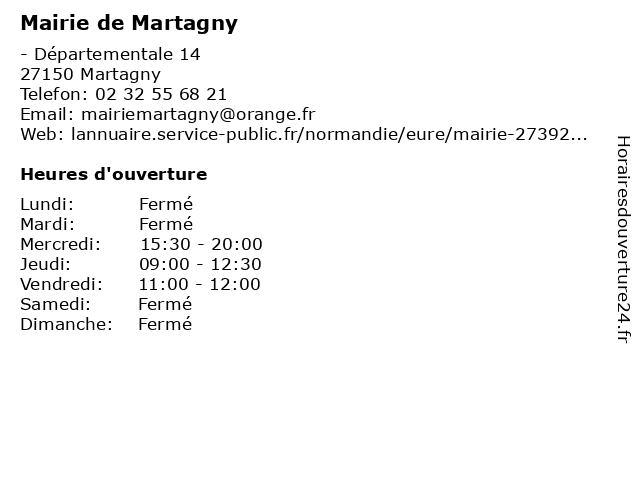 Mairie de Martagny

- Départementale 14
27150 Martagny
Telefon: 02 32 55 68 21
Email: mairiemartagny@orange.fr
Web: lannuaire.service-public.fr/normandie/eure/mairie-27392...

Heures d'ouverture

| | |
|---|---|
| Lundi: | Fermé |
| Mardi: | Fermé |
| Mercredi: | 15:30 - 20:00 |
| Jeudi: | 09:00 - 12:30 |
| Vendredi: | 11:00 - 12:00 |
| Samedi: | Fermé |
| Dimanche: | Fermé |

Horairesdouverture24.fr